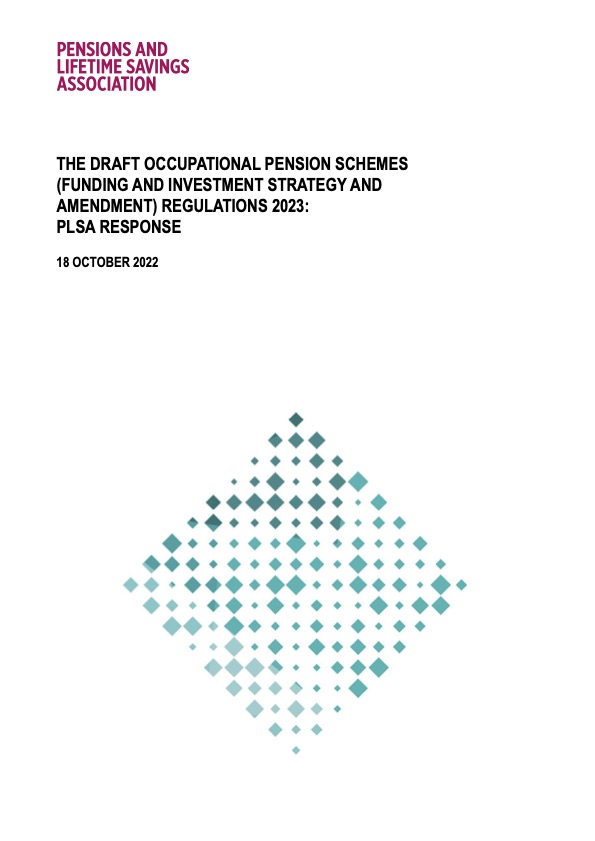 PENSIONS AND
LIFETIME SAVINGS
ASSOCIATION

THE DRAFT OCCUPATIONAL PENSION SCHEMES (FUNDING AND INVESTMENT STRATEGY AND AMENDMENT) REGULATIONS 2023: PLSA RESPONSE

18 OCTOBER 2022